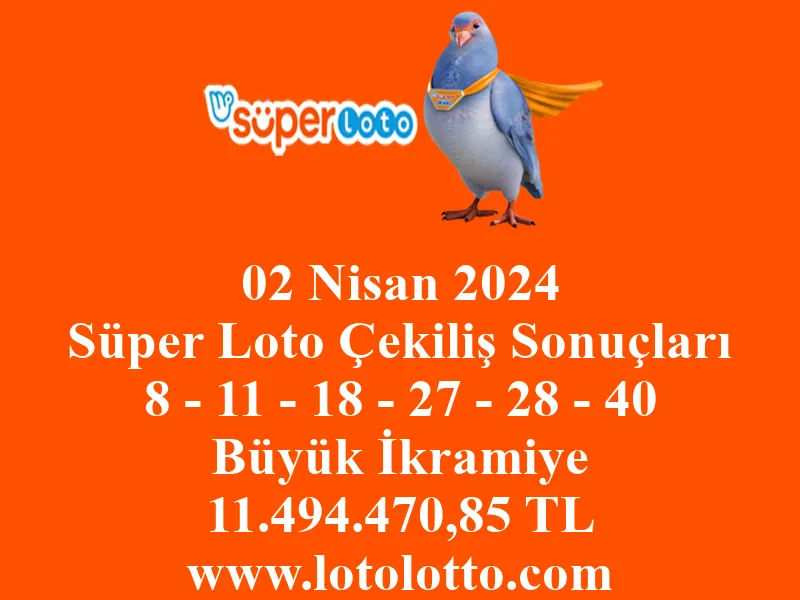 süper Loto

02 Nisan 2024
Süper Loto Çekiliş Sonuçları
8 - 11 - 18 - 27 - 28 - 40
Büyük İkramiye
11.494.470,85 TL
www.lotolotto.com